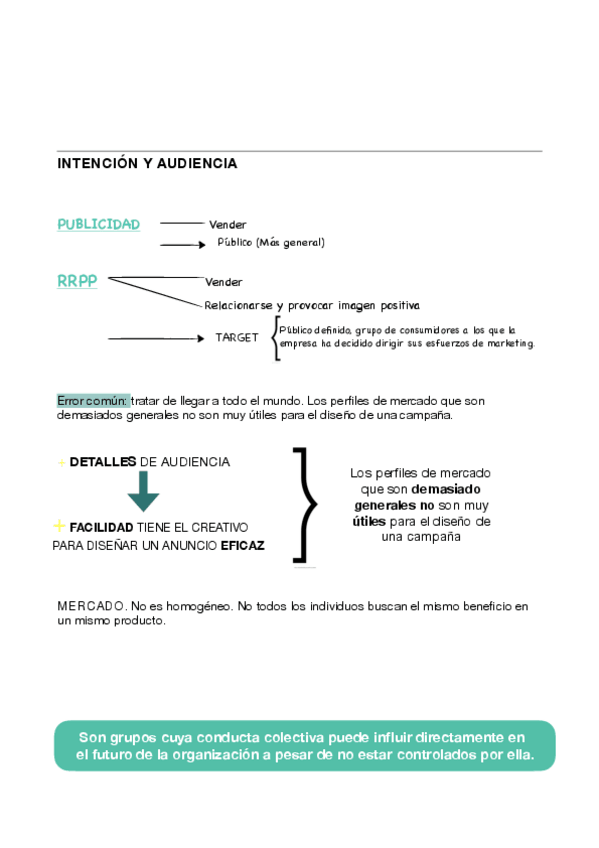 INTENCIÓN Y AUDIENCIA

PUBLICIDAD

Vender

Público (Más general)

RRPP

Vender

Relacionarse y provocar imagen positiva

TARGET

Público definido, grupo de consumidores a los que la empresa ha decidido dirigir sus esfuerzos de marketing.

Error común: tratar de llegar a todo el mundo. Los perfiles de mercado que son demasiados generales no son muy útiles para el diseño de una campaña.

+ DETALLES DE AUDIENCIA

+ FACILIDAD TIENE EL CREATIVO PARA DISEÑAR UN ANUNCIO EFICAZ

Los perfiles de mercado que son demasiado generales no son muy útiles para el diseño de una campaña

MERCADO. No es homogéneo. No todos los individuos buscan el mismo beneficio en un mismo producto.

Son grupos cuya conducta colectiva puede influir directamente en el futuro de la organización a pesar de no estar controlados por ella.